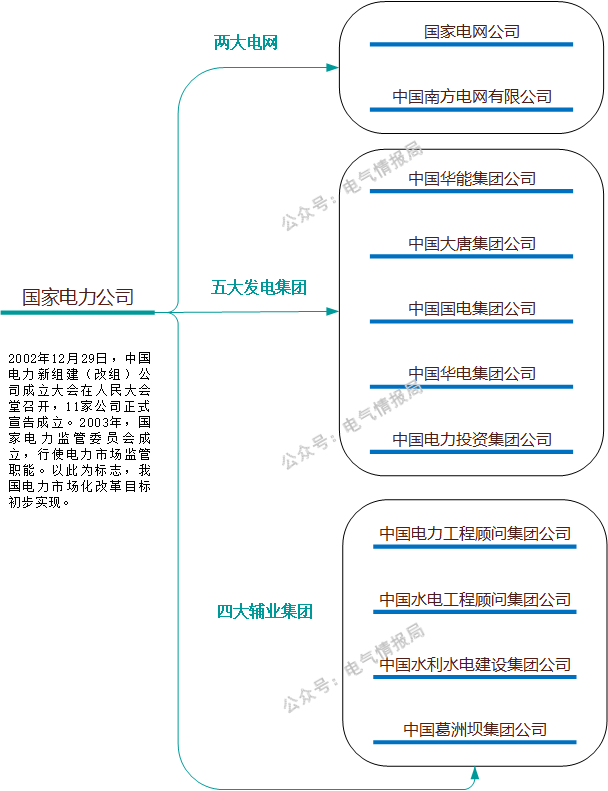 国家电力公司

2002年12月29日，中国电力新组建（改组）公司成立大会在人民大会堂召开，11家公司正式宣告成立。2003年，国家电力监管委员会成立，行使电力市场监管职能。以此为标志，我国电力市场化改革目标初步实现。

两大电网

国家电网公司

中国南方电网有限公司

五大发电集团

中国华能集团公司

中国大唐集团公司

中国国电集团公司

中国华电集团公司

中国电力投资集团公司

四大辅业集团

中国电力工程顾问集团公司

中国水电工程顾问集团公司

中国水利水电建设集团公司

中国葛洲坝集团公司

公众号：电气情报局

公众号：电气情报局

公众号：电气情报局